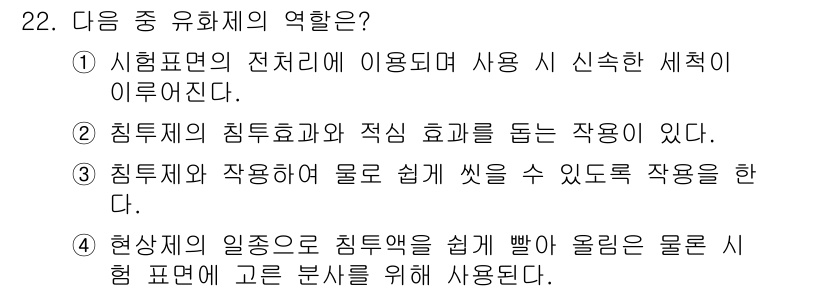 22. 다음 중 유화제의 역할은?

① 시험표면의 전처리에 이용되며 사용 시 신속한 세척이 이루어진다.

② 침투제의 침투효과와 적심 효과를 돕는 작용이 있다.

③ 침투제와 작용하여 물로 쉽게 씻을 수 있도록 작용을 한다.

④ 현상제의 일종으로 침투액을 쉽게 빨아 올림은 물론 시험 표면에 고른 분사를 위해 사용된다.